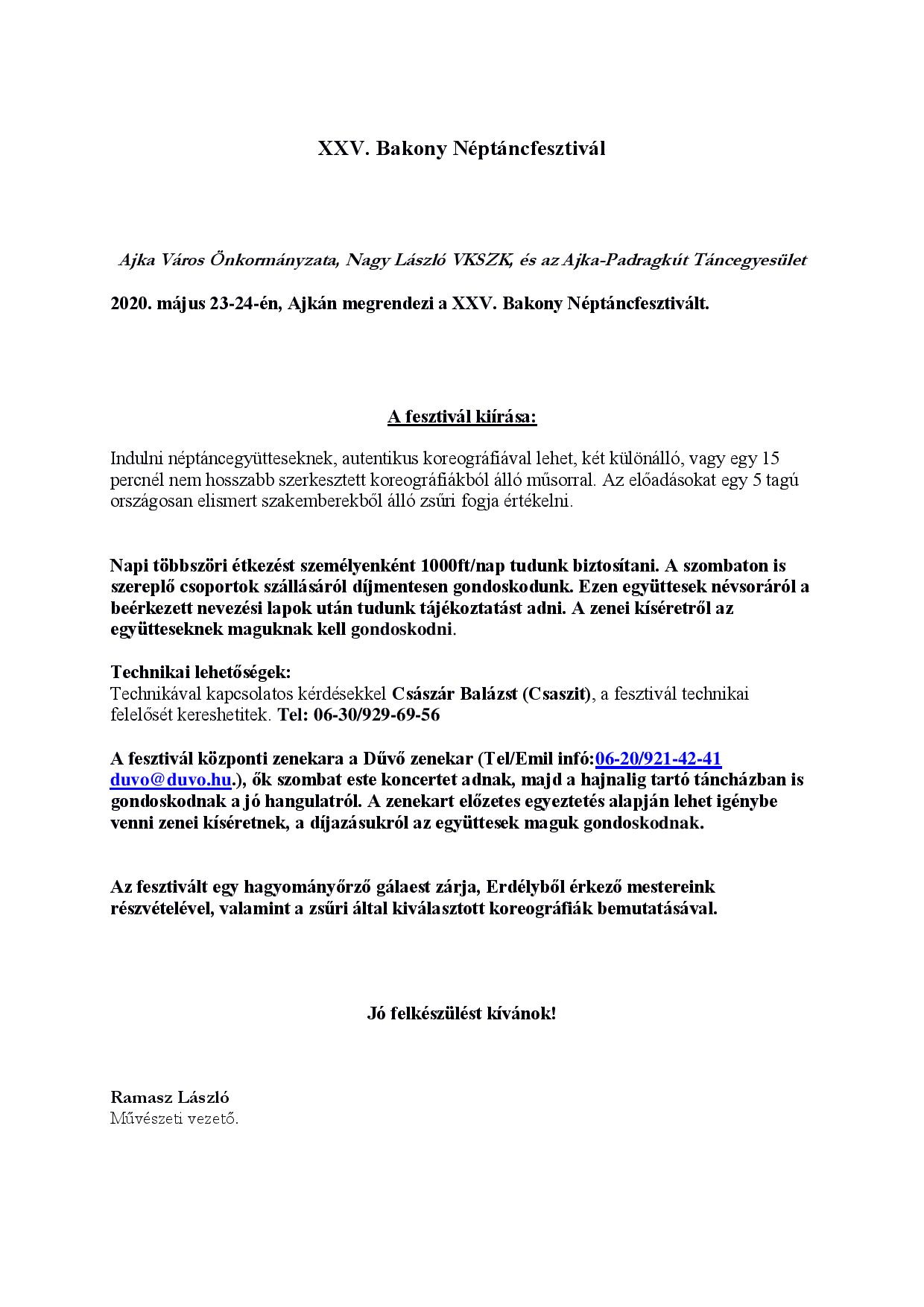 XXV. Bakony Néptáncfesztivál

Ajka Város Önkormányzata, Nagy László VKSZK, és az Ajka-Padragkút Táncegyesület

2020. május 23-24-én, Ajkán megrendezi a XXV. Bakony Néptáncfesztivált.

A fesztivál kiírása:

Indulni néptáncegyütteseknek, autentikus koreográfiával lehet, két különálló, vagy egy 15 percnél nem hosszabb szerkesztett koreográfiákból álló műsorral. Az előadásokat egy 5 tagú országosan elismert szakemberekből álló zsűri fogja értékelni.

Napi többszöri étkezést személyenként 1000ft/nap tudunk biztosítani. A szombaton is szereplő csoportok szállásáról díjmentesen gondoskodunk. Ezen együttesek névsoráról a beérkezett nevezési lapok után tudunk tájékoztatást adni. A zenei kíséretről az együtteseknek maguknak kell gondoskodni.

Technikai lehetőségek:
Technikával kapcsolatos kérdésekkel Császár Balázst (Csaszit), a fesztivál technikai felelősét kereshetitek. Tel: 06-30/929-69-56

A fesztivál központi zenekara a Dűvő zenekar (Tel/Emil infó:06-20/921-42-41 duvo@duvo.hu.), ők szombat este koncertet adnak, majd a hajnalig tartó táncházban is gondoskodnak a jó hangulatról. A zenekart előzetes egyeztetés alapján lehet igénybe venni zenei kíséretnek, a díjazásukról az együttesek maguk gondoskodnak.

Az fesztivált egy hagyományőrző gálaest zárja, Erdélyből érkező mestereink részvételével, valamint a zsűri által kiválasztott koreográfiák bemutatásával.

Jó felkészülést kívánok!

Ramasz László
Művészeti vezető.